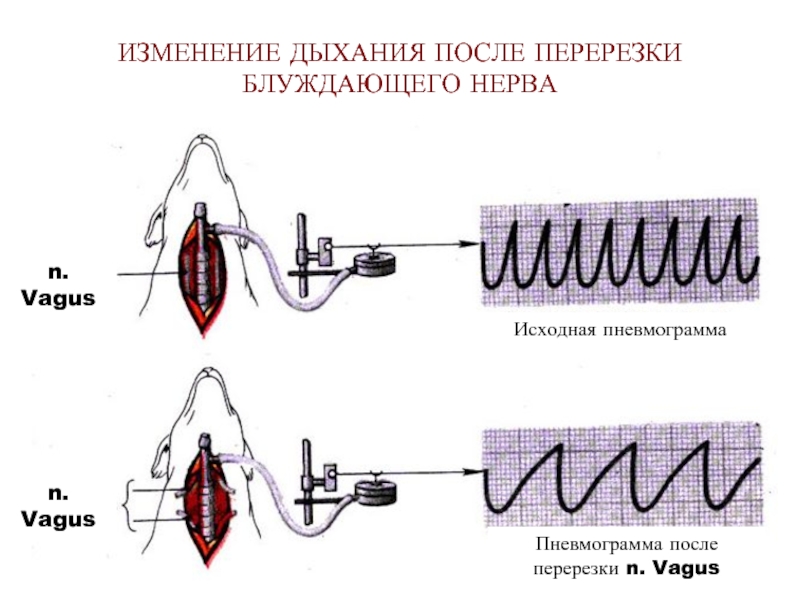 ИЗМЕНЕНИЕ ДЫХАНИЯ ПОСЛЕ ПЕРЕРЕЗКИ БЛУЖДАЮЩЕГО НЕРВА

n. Vagus

Исходная пневмограмма

n. Vagus

Пневмограмма после перерезки n. Vagus